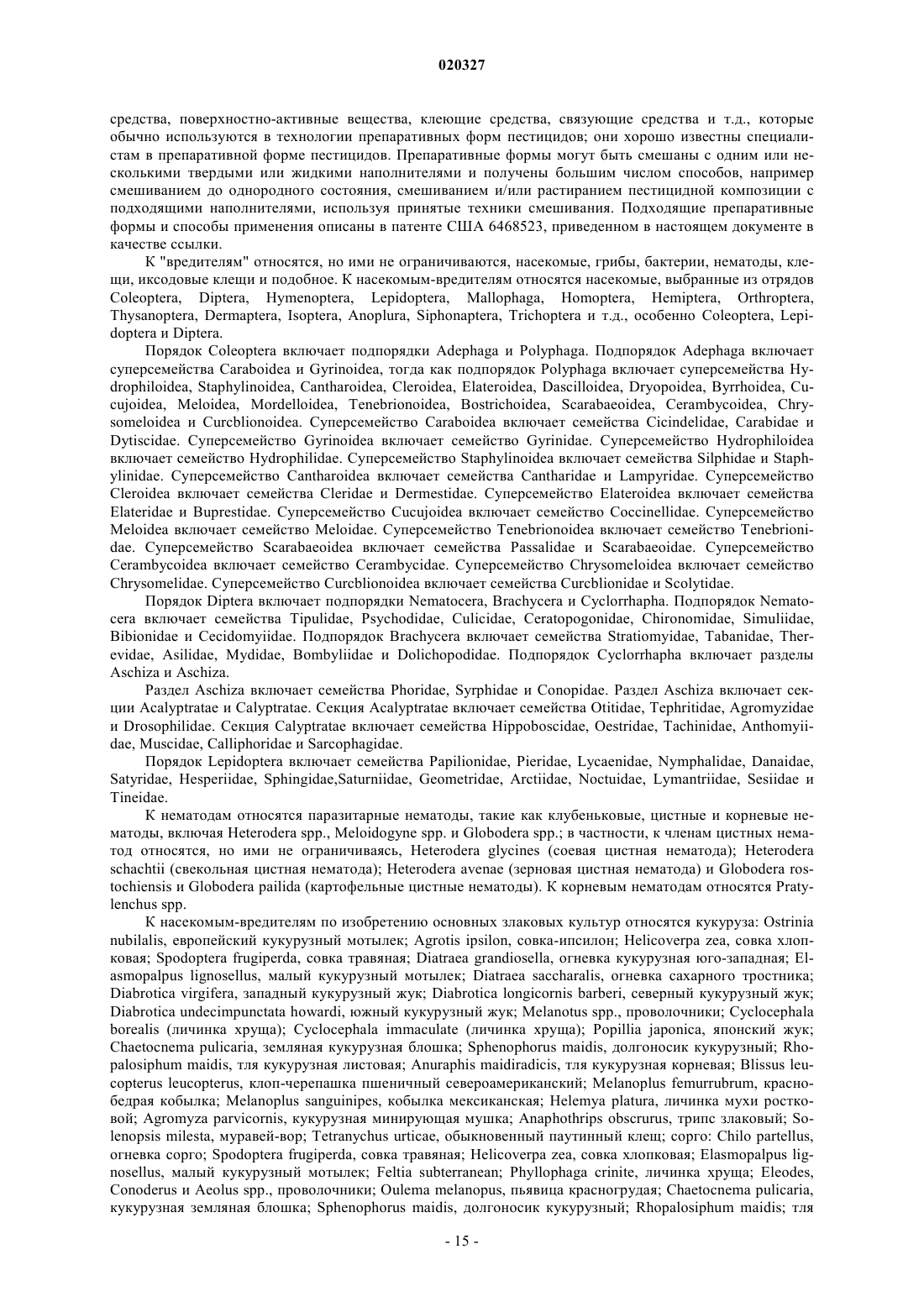 020327

средства, поверхностно-активные вещества, клеющие средства, связующие средства и т.д., которые обычно используются в технологии препаративных форм пестицидов; они хорошо известны специалистам в препаративной форме пестицидов. Препаративные формы могут быть смешаны с одним или несколькими твердыми или жидкими наполнителями и получены большим числом способов, например смешиванием до однородного состояния, смешиванием и/или растиранием пестицидной композиции с подходящими наполнителями, используя принятые техники смешивания. Подходящие препаративные формы и способы применения описаны в патенте США 6468523, приведенном в настоящем документе в качестве ссылки.

К "вредителям" относятся, но ими не ограничиваются, насекомые, грибы, бактерии, нематоды, клещи, иксодовые клещи и подобное. К насекомым-вредителям относятся насекомые, выбранные из отрядов Coleoptera, Diptera, Hymenoptera, Lepidoptera, Mallophaga, Homoptera, Hemiptera, Orthroptera, Thysanoptera, Dermaptera, Isoptera, Anoplura, Siphonaptera, Trichoptera и т.д., особенно Coleoptera, Lepidoptera и Diptera.

Порядок Coleoptera включает подпорядки Adephaga и Polyphaga. Подпорядок Adephaga включает суперсемейства Caraboidea и Gyrinoidea, тогда как подпорядок Polyphaga включает суперсемейства Hydrophiloidea, Staphylinoidea, Cantharoidea, Cleroidea, Elateroidea, Dascilloidea, Dryopoidea, Byrrhoidea, Cucujoidea, Meloidea, Mordelloidea, Tenebrionoidea, Bostrichoidea, Scarabaeoidea, Cerambycoidea, Chrysomeloidea и Curcblionoidea. Суперсемейство Caraboidea включает семейства Cicindelidae, Carabidae и Dytiscidae. Суперсемейство Gyrinoidea включает семейство Gyrinidae. Суперсемейство Hydrophiloidea включает семейство Hydrophilidae. Суперсемейство Staphylinoidea включает семейства Silphidae и Staphylinidae. Суперсемейство Cantharoidea включает семейства Cantharidae и Lampyridae. Суперсемейство Cleroidea включает семейства Cleridae и Dermestidae. Суперсемейство Elateroidea включает семейства Elateridae и Buprestidae. Суперсемейство Cucujoidea включает семейство Coccinellidae. Суперсемейство Meloidea включает семейство Meloidae. Суперсемейство Tenebrionoidea включает семейство Tenebrionidae. Суперсемейство Scarabaeoidea включает семейства Passalidae и Scarabaeoidae. Суперсемейство Cerambycoidea включает семейство Cerambycidae. Суперсемейство Chrysomeloidea включает семейство Chrysomelidae. Суперсемейство Curcblionoidea включает семейства Curcblionidae и Scolytidae.

Порядок Diptera включает подпорядки Nematocera, Brachycera и Cyclorrhapha. Подпорядок Nematocera включает семейства Tipulidae, Psychodidae, Culicidae, Ceratopogonidae, Chironomidae, Simuliidae, Bibionidae и Cecidomyiidae. Подпорядок Brachycera включает семейства Stratiomyidae, Tabanidae, Therevidae, Asilidae, Mydidae, Bombyliidae и Dolichopodidae. Подпорядок Cyclorrhapha включает разделы Aschiza и Aschiza.

Раздел Aschiza включает семейства Phoridae, Syrphidae и Conopidae. Раздел Aschiza включает секции Acalyptratae и Calyptratae. Секция Acalyptratae включает семейства Otitidae, Tephritidae, Agromyzidae и Drosophilidae. Секция Calyptratae включает семейства Hippoboscidae, Oestridae, Tachinidae, Anthomyiidae, Muscidae, Calliphoridae и Sarcophagidae.

Порядок Lepidoptera включает семейства Papilionidae, Pieridae, Lycaenidae, Nymphalidae, Danaidae, Satyridae, Hesperiidae, Sphingidae,Saturniidae, Geometridae, Arctiidae, Noctuidae, Lymantriidae, Sesiidae и Tineidae.

К нематодам относятся паразитарные нематоды, такие как клубеньковые, цистные и корневые нематоды, включая Heterodera spp., Meloidogyne spp. и Globodera spp.; в частности, к членам цистных нематод относятся, но ими не ограничиваясь, Heterodera glycines (соевая цистная нематода); Heterodera schachtii (свекольная цистная нематода); Heterodera avenae (зерновая цистная нематода) и Globodera rostochiensis и Globodera pailida (картофельные цистные нематоды). К корневым нематодам относятся Pratylenchus spp.

К насекомым-вредителям по изобретению основных злаковых культур относятся кукуруза: Ostrinia nubilalis, европейский кукурузный мотылек; Agrotis ipsilon, совка-ипсилон; Helicoverpa zea, совка хлопковая; Spodoptera frugiperda, совка травяная; Diatraea grandiosella, огневка кукурузная юго-западная; Elasmopalpus lignosellus, малый кукурузный мотылек; Diatraea saccharalis, огневка сахарного тростника; Diabrotica virgifera, западный кукурузный жук; Diabrotica longicornis barberi, северный кукурузный жук; Diabrotica undecimpunctata howardi, южный кукурузный жук; Melanotus spp., проволочники; Cyclocephala borealis (личинка хруща); Cyclocephala immaculate (личинка хруща); Popillia japonica, японский жук; Chaetocnema pulicaria, земляная кукурузная блошка; Sphenophorus maidis, долгоносик кукурузный; Rhopalosiphum maidis, тля кукурузная листовая; Anuraphis maidiradicis, тля кукурузная корневая; Blissus leucopterus leucopterus, клоп-черепашка пшеничный североамериканский; Melanoplus femurrubrum, краснобедрая кобылка; Melanoplus sanguinipes, кобылка мексиканская; Helemya platura, личинка мухи ростковой; Agromyza parvicornis, кукурузная минирующая мушка; Anaphothrips obscrurus, трипс злаковый; Solenopsis milesta, муравей-вор; Tetranychus urticae, обыкновенный паутинный клещ; сорго: Chilo partellus, огневка сорго; Spodoptera frugiperda, совка травяная; Helicoverpa zea, совка хлопковая; Elasmopalpus lignosellus, малый кукурузный мотылек; Feltia subterranean; Phyllophaga crinite, личинка хруща; Eleodes, Conoderus и Aeolus spp., проволочники; Oulema melanopus, пьявица красногрудая; Chaetocnema pulicaria, кукурузная земляная блошка; Sphenophorus maidis, долгоносик кукурузный; Rhopalosiphum maidis; тля

- 15 -